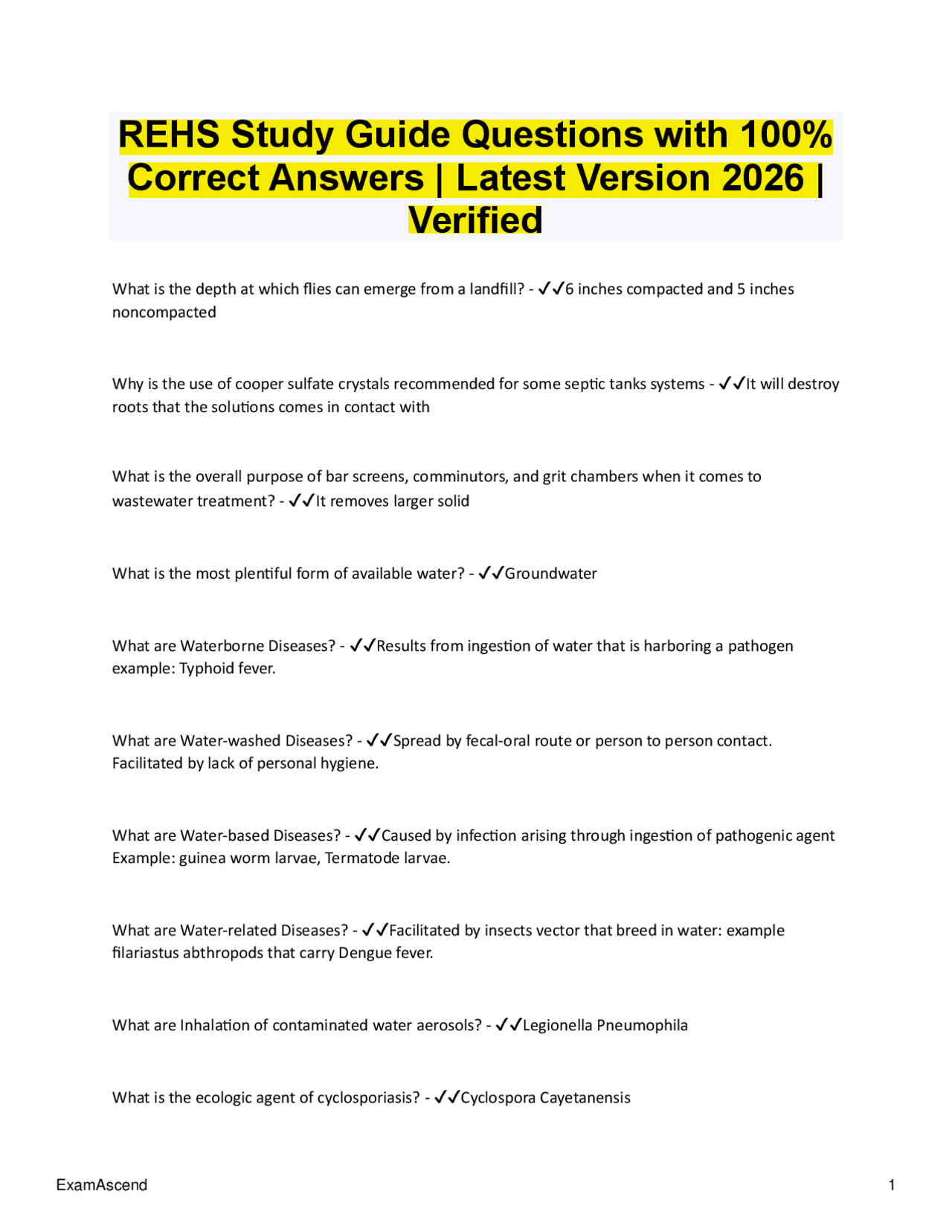 REHS Study Guide Questions with 100% Correct Answers | Latest Version 2026 | Verified

What is the depth at which flies can emerge from a landfill? - ✓✓6 inches compacted and 5 inches noncompacted

Why is the use of cooper sulfate crystals recommended for some septic tanks systems - ✓✓It will destroy roots that the solutions comes in contact with

What is the overall purpose of bar screens, comminutors, and grit chambers when it comes to wastewater treatment? - ✓✓It removes larger solid

What is the most plentiful form of available water? - ✓✓Groundwater

What are Waterborne Diseases? - ✓✓Results from ingestion of water that is harboring a pathogen example: Typhoid fever.

What are Water-washed Diseases? - ✓✓Spread by fecal-oral route or person to person contact. Facilitated by lack of personal hygiene.

What are Water-based Diseases? - ✓✓Caused by infection arising through ingestion of pathogenic agent Example: guinea worm larvae, Termatode larvae.

What are Water-related Diseases? - ✓✓Facilitated by insects vector that breed in water: example filariastus abthropods that carry Dengue fever.

What are Inhalation of contaminated water aerosols? - ✓✓Legionella Pneumophila

What is the ecologic agent of cyclosporiasis? - ✓✓Cyclospora Cayetanensis

ExamAscend

1